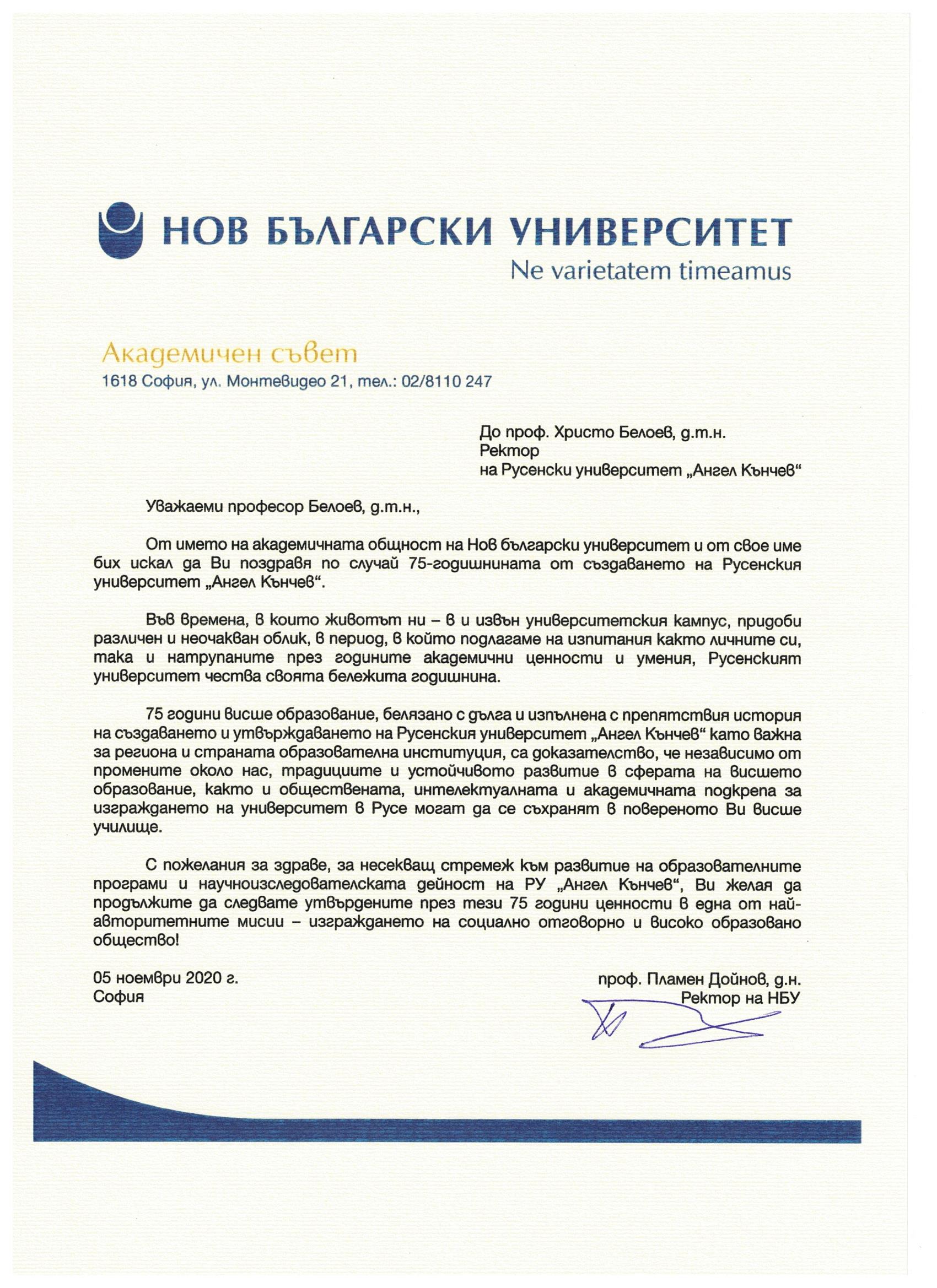 НОВ БЪЛГАРСКИ УНИВЕРСИТЕТ
Ne varietatem timeamus

Академичен съвет
1618 София, ул. Монтевидео 21, тел.: 02/8110 247

До проф. Христо Белоев, д.т.н.
Ректор
на Русенски университет „Ангел Кънчев“

Уважаеми професор Белоев, д.т.н.,

От името на академичната общност на Нов български университет и от свое име бих искал да Ви поздравя по случай 75-годишнината от създаването на Русенския университет „Ангел Кънчев“.

Във времена, в които животът ни – в и извън университетския кампус, придоби различен и неочакван облик, в период, в който подлагаме на изпитания както личните си, така и натрупаните през годините академични ценности и умения, Русенският университет чества своята бележита годишнина.

75 години висше образование, белязано с дълга и изпълнена с препятствия история на създаването и утвърждаването на Русенския университет „Ангел Кънчев“ като важна за региона и страната образователна институция, са доказателство, че независимо от промените около нас, традициите и устойчивото развитие в сферата на висшето образование, както и обществената, интелектуалната и академичната подкрепа за изграждането на университет в Русе могат да се съхранят в повереното Ви висше училище.

С пожелания за здраве, за несекващ стремеж към развитие на образователните програми и научноизследователската дейност на РУ „Ангел Кънчев“, Ви желая да продължите да следвате утвърдените през тези 75 години ценности в една от най-авторитетните мисии – изграждането на социално отговорно и високо образовано общество!

05 ноември 2020 г.
София

проф. Пламен Дойнов, д.н.
Ректор на НБУ